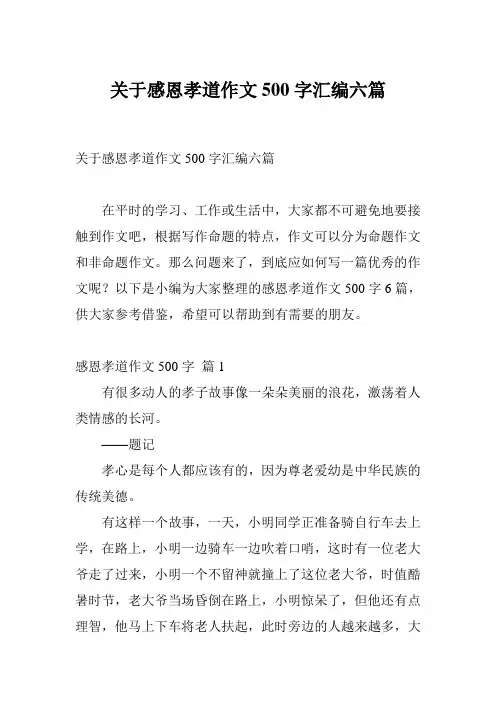 关于感恩孝道作文 500 字汇编六篇

关于感恩孝道作文 500 字汇编六篇

在平时的学习、工作或生活中，大家都不可避免地要接触到作文吧，根据写作命题的特点，作文可以分为命题作文和非命题作文。那么问题来了，到底应如何写一篇优秀的作文呢？以下是小编为大家整理的感恩孝道作文 500 字 6 篇，供大家参考借鉴，希望可以帮助到有需要的朋友。

感恩孝道作文 500 字 篇 1

有很多动人的孝子故事像一朵朵美丽的浪花，激荡着人类情感的长河。

——题记

孝心是每个人都应该有的，因为尊老爱幼是中华民族的传统美德。

有这样一个故事，一天，小明同学正准备骑自行车去上学，在路上，小明一边骑车一边吹着口哨，这时有一位老大爷走了过来，小明一个不留神就撞上了这位老大爷，时值酷暑时节，老大爷当场昏倒在路上，小明惊呆了，但他还有点理智，他马上下车将老人扶起，此时旁边的人越来越多，大